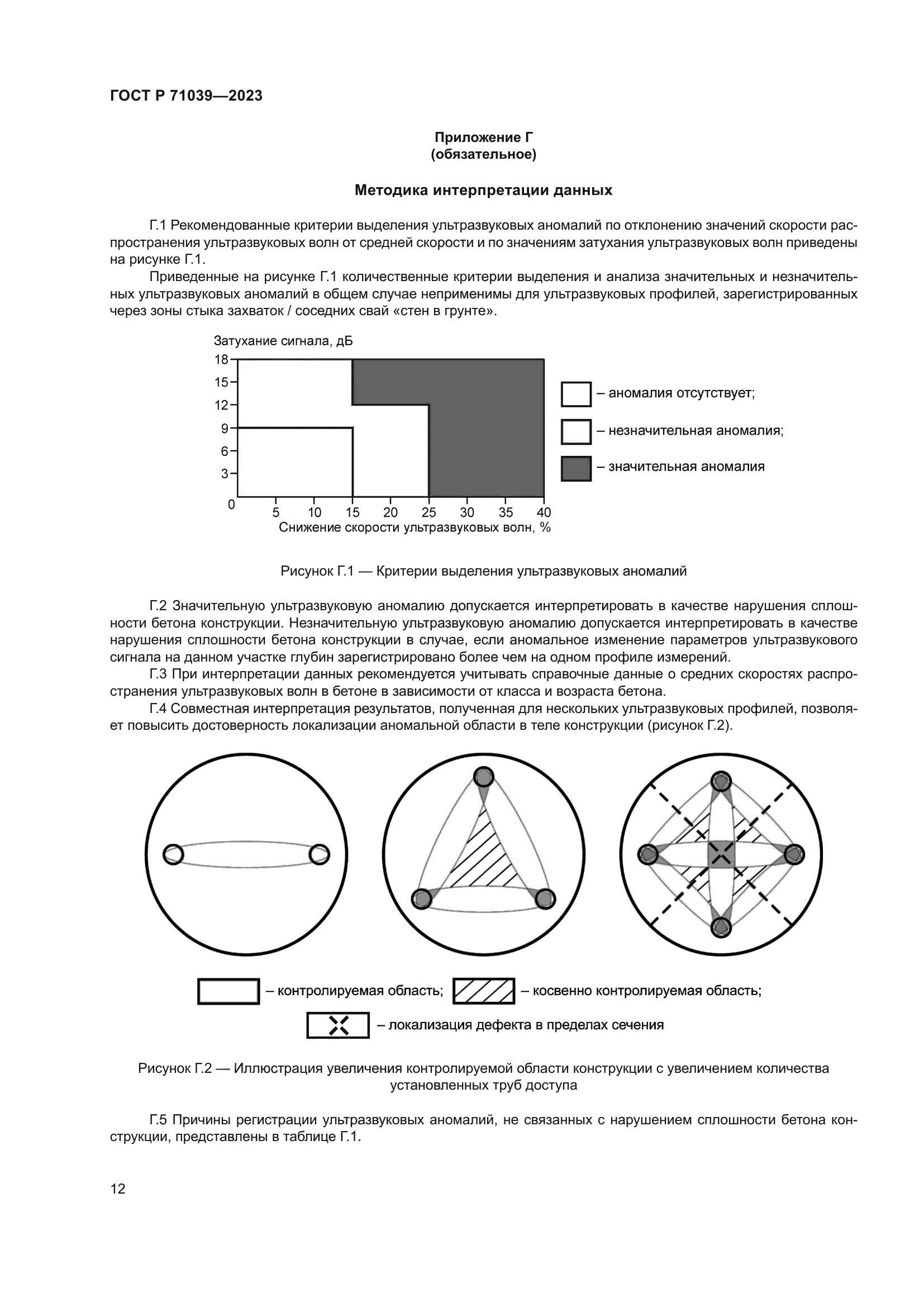 ГОСТ Р 71039—2023

Приложение Г
(обязательное)

Методика интерпретации данных

Г.1 Рекомендованные критерии выделения ультразвуковых аномалий по отклонению значений скорости распространения ультразвуковых волн от средней скорости и по значениям затухания ультразвуковых волн приведены на рисунке Г.1.

Приведенные на рисунке Г.1 количественные критерии выделения и анализа значительных и незначительных ультразвуковых аномалий в общем случае неприменимы для ультразвуковых профилей, зарегистрированных через зоны стыка захваток / соседних свай «стен в грунте».

Затухание сигнала, дБ
18
15
12
9
6
3
0
5 10 15 20 25 30 35 40
Снижение скорости ультразвуковых волн, %

– аномалия отсутствует;
– незначительная аномалия;
– значительная аномалия

Рисунок Г.1 — Критерии выделения ультразвуковых аномалий

Г.2 Значительную ультразвуковую аномалию допускается интерпретировать в качестве нарушения сплошности бетона конструкции. Незначительную ультразвуковую аномалию допускается интерпретировать в качестве нарушения сплошности бетона конструкции в случае, если аномальное изменение параметров ультразвукового сигнала на данном участке глубин зарегистрировано более чем на одном профиле измерений.

Г.3 При интерпретации данных рекомендуется учитывать справочные данные о средних скоростях распространения ультразвуковых волн в бетоне в зависимости от класса и возраста бетона.

Г.4 Совместная интерпретация результатов, полученная для нескольких ультразвуковых профилей, позволяет повысить достоверность локализации аномальной области в теле конструкции (рисунок Г.2).

– контролируемая область; – косвенно контролируемая область;
– локализация дефекта в пределах сечения

Рисунок Г.2 — Иллюстрация увеличения контролируемой области конструкции с увеличением количества установленных труб доступа

Г.5 Причины регистрации ультразвуковых аномалий, не связанных с нарушением сплошности бетона конструкции, представлены в таблице Г.1.

12